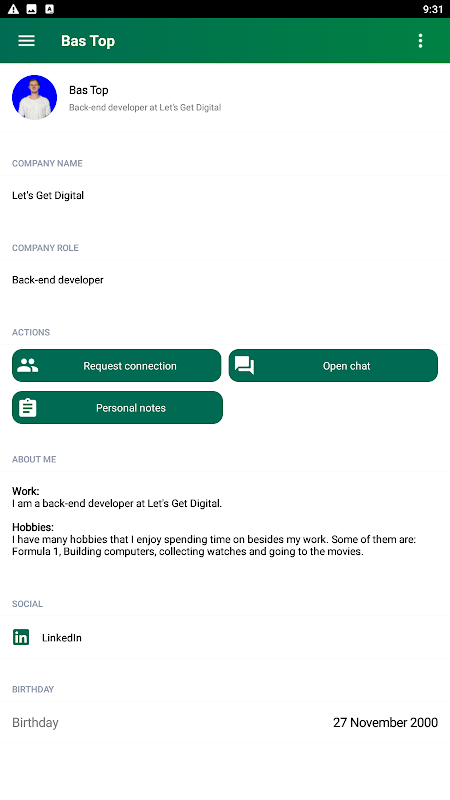 9:31

Bas Top

Bas Top
Back-end developer at Let's Get Digital

COMPANY NAME

Let's Get Digital

COMPANY ROLE

Back-end developer

ACTIONS

Request connection

Open chat

Personal notes

ABOUT ME

Work:
I am a back-end developer at Let's Get Digital.

Hobbies:
I have many hobbies that I enjoy spending time on besides my work. Some of them are: Formula 1, Building computers, collecting watches and going to the movies.

SOCIAL

LinkedIn

BIRTHDAY

Birthday 27 November 2000